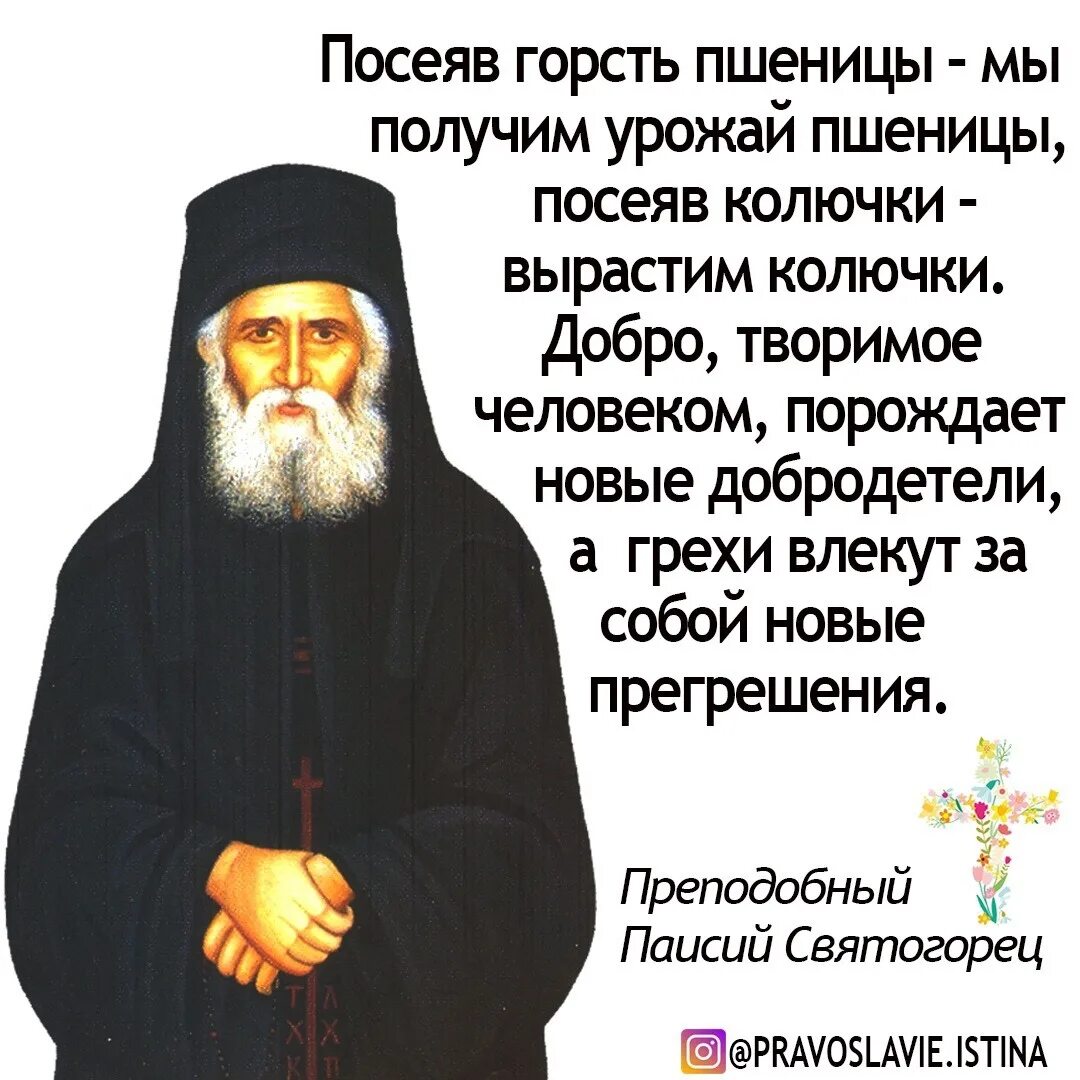 Посеяв горсть пшеницы - мы получим урожай пшеницы, посеяв колючки - вырастим колючки. Добро, творимое человеком, порождает новые добродетели, а грехи влекут за собой новые прегрешения.

Преподобный Паисий Святогорец

@PRAVOSLAVIE.ISTINA